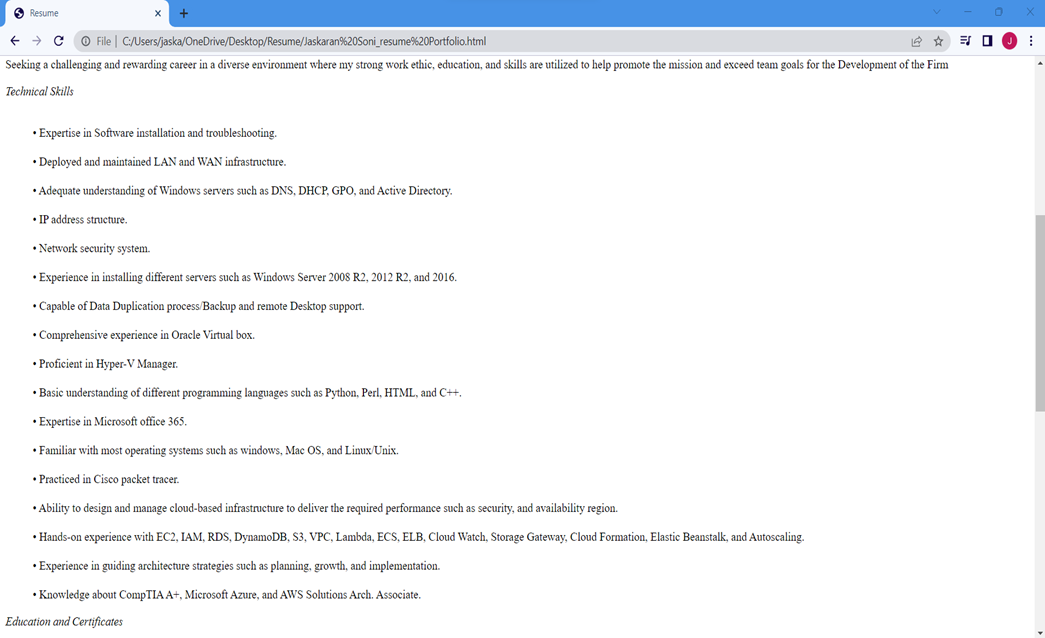 Resume

File | C:/Users/jaska/OneDrive/Desktop/Resume/Jaskaran%20Soni_resume%20Portfolio.html

J

Seeking a challenging and rewarding career in a diverse environment where my strong work ethic, education, and skills are utilized to help promote the mission and exceed team goals for the Development of the Firm

Technical Skills

• Expertise in Software installation and troubleshooting.

• Deployed and maintained LAN and WAN infrastructure.

• Adequate understanding of Windows servers such as DNS, DHCP, GPO, and Active Directory.

• IP address structure.

• Network security system.

• Experience in installing different servers such as Windows Server 2008 R2, 2012 R2, and 2016.

• Capable of Data Duplication process/Backup and remote Desktop support.

• Comprehensive experience in Oracle Virtual box.

• Proficient in Hyper-V Manager.

• Basic understanding of different programming languages such as Python, Perl, HTML, and C++.

• Expertise in Microsoft office 365.

• Familiar with most operating systems such as windows, Mac OS, and Linux/Unix.

• Practiced in Cisco packet tracer.

• Ability to design and manage cloud-based infrastructure to deliver the required performance such as security, and availability region.

• Hands-on experience with EC2, IAM, RDS, DynamoDB, S3, VPC, Lambda, ECS, ELB, Cloud Watch, Storage Gateway, Cloud Formation, Elastic Beanstalk, and Autoscaling.

• Experience in guiding architecture strategies such as planning, growth, and implementation.

• Knowledge about CompTIA A+, Microsoft Azure, and AWS Solutions Arch. Associate.

Education and Certificates